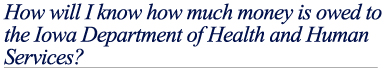 How will I know how much money is owed to the Iowa Department of Health and Human Services?